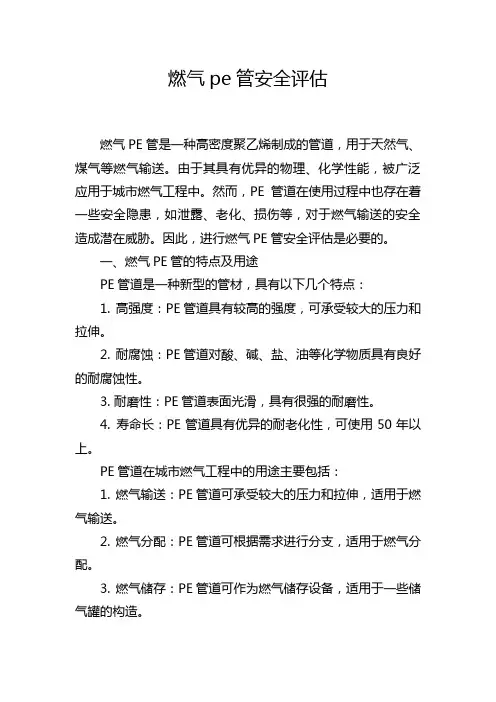 燃气 pe 管安全评估

燃气 PE 管是一种高密度聚乙烯制成的管道，用于天然气、煤气等燃气输送。由于其具有优异的物理、化学性能，被广泛应用于城市燃气工程中。然而，PE 管道在使用过程中也存在着一些安全隐患，如泄露、老化、损伤等，对于燃气输送的安全造成潜在威胁。因此，进行燃气 PE 管安全评估是必要的。

一、燃气 PE 管的特点及用途

PE 管道是一种新型的管材，具有以下几个特点：

1. 高强度：PE 管道具有较高的强度，可承受较大的压力和拉伸。

2. 耐腐蚀：PE 管道对酸、碱、盐、油等化学物质具有良好的耐腐蚀性。

3. 耐磨性：PE 管道表面光滑，具有很强的耐磨性。

4. 寿命长：PE 管道具有优异的耐老化性，可使用 50 年以上。

PE 管道在城市燃气工程中的用途主要包括：

1. 燃气输送：PE 管道可承受较大的压力和拉伸，适用于燃气输送。

2. 燃气分配：PE 管道可根据需求进行分支，适用于燃气分配。

3. 燃气储存：PE 管道可作为燃气储存设备，适用于一些储气罐的构造。